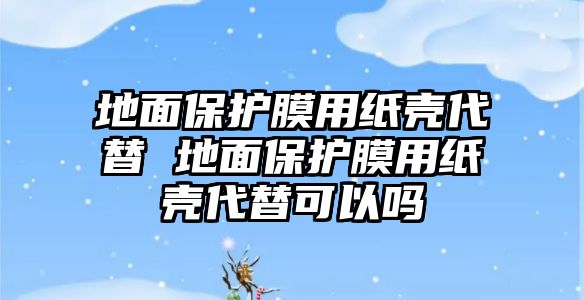 地面保护膜用纸壳代替 地面保护膜用纸壳代替可以吗